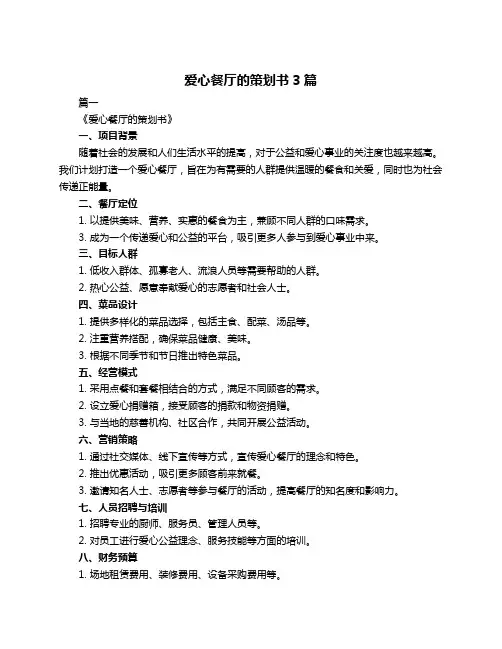 爱心餐厅的策划书 3 篇

篇一

《爱心餐厅的策划书》

一、项目背景

随着社会的发展和人们生活水平的提高，对于公益和爱心事业的关注度也越来越高。我们计划打造一个爱心餐厅，旨在为有需要的人群提供温暖的餐食和关爱，同时也为社会传递正能量。

二、餐厅定位

1. 以提供美味、营养、实惠的餐食为主，兼顾不同人群的口味需求。

3. 成为一个传递爱心和公益的平台，吸引更多人参与到爱心事业中来。

三、目标人群

1. 低收入群体、孤寡老人、流浪人员等需要帮助的人群。

2. 热心公益、愿意奉献爱心的志愿者和社会人士。

四、菜品设计

1. 提供多样化的菜品选择，包括主食、配菜、汤品等。

2. 注重营养搭配，确保菜品健康、美味。

3. 根据不同季节和节日推出特色菜品。

五、经营模式

1. 采用点餐和套餐相结合的方式，满足不同顾客的需求。

2. 设立爱心捐赠箱，接受顾客的捐款和物资捐赠。

3. 与当地的慈善机构、社区合作，共同开展公益活动。

六、营销策略

1. 通过社交媒体、线下宣传等方式，宣传爱心餐厅的理念和特色。

2. 推出优惠活动，吸引更多顾客前来就餐。

3. 邀请知名人士、志愿者等参与餐厅的活动，提高餐厅的知名度和影响力。

七、人员招聘与培训

1. 招聘专业的厨师、服务员、管理人员等。

2. 对员工进行爱心公益理念、服务技能等方面的培训。

八、财务预算

1. 场地租赁费用、装修费用、设备采购费用等。